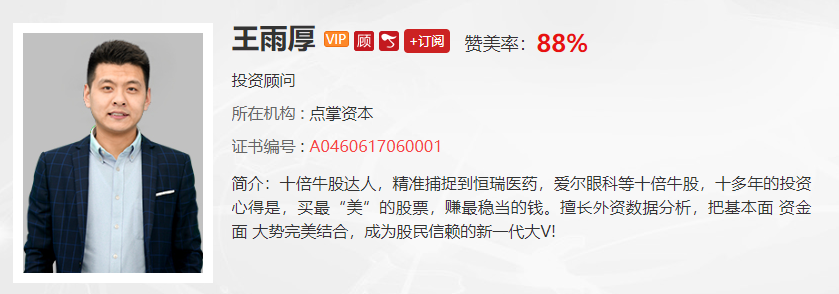 王雨厚 VIP 顾 +订阅 赞美率：88%

投资顾问

所在机构：点掌资本

证书编号：A0460617060001

简介：十倍牛股达人，精准捕捉到恒瑞医药，爱尔眼科等十倍牛股，十多年的投资心得是，买最“美”的股票，赚最稳当的钱。擅长外资数据分析，把基本面 资金面 大势完美结合，成为股民信赖的新一代大V!